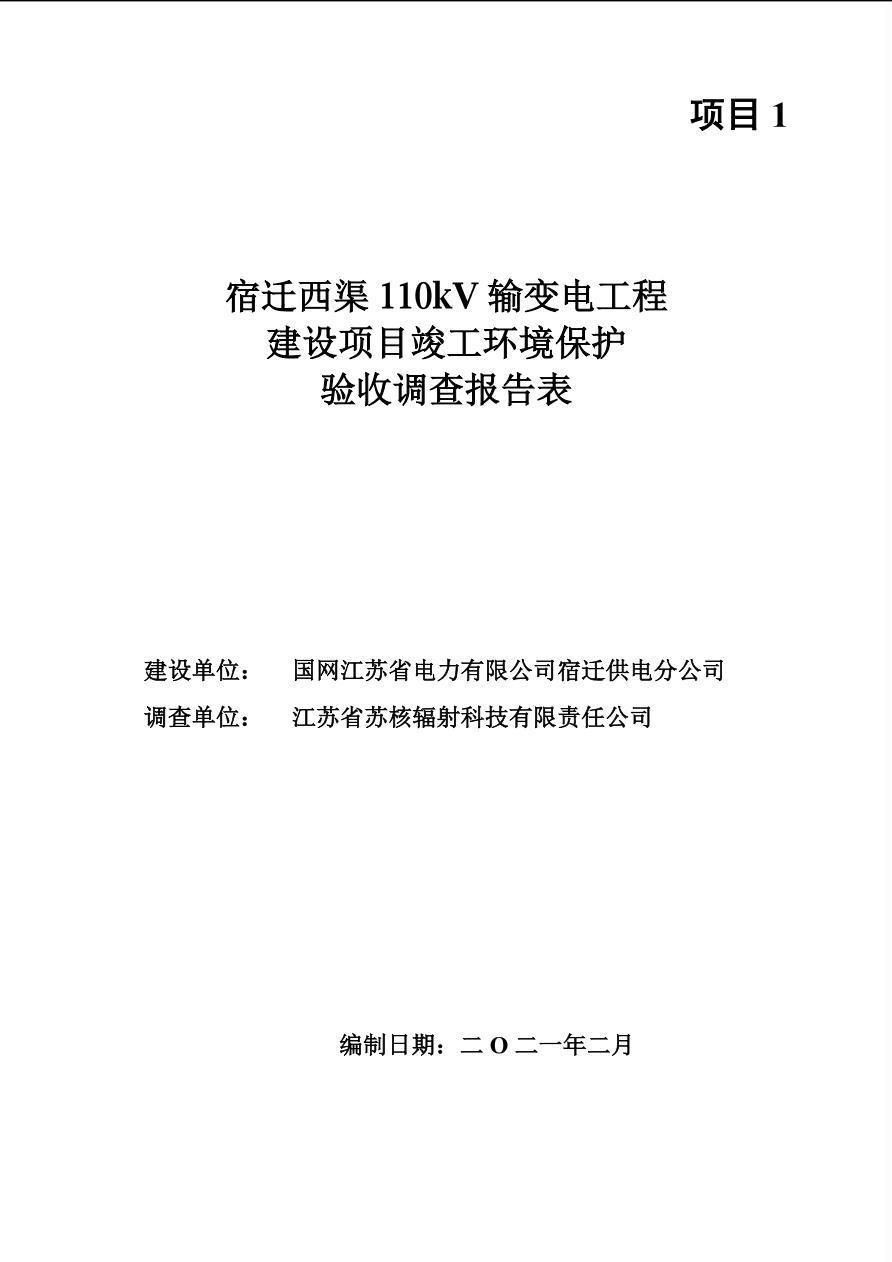 项目 1

宿迁西渠 110kV 输变电工程
建设项目竣工环境保护
验收调查报告表

建设单位： 国网江苏省电力有限公司宿迁供电分公司
调查单位： 江苏省苏核辐射科技有限责任公司

编制日期：二 O 二一年二月